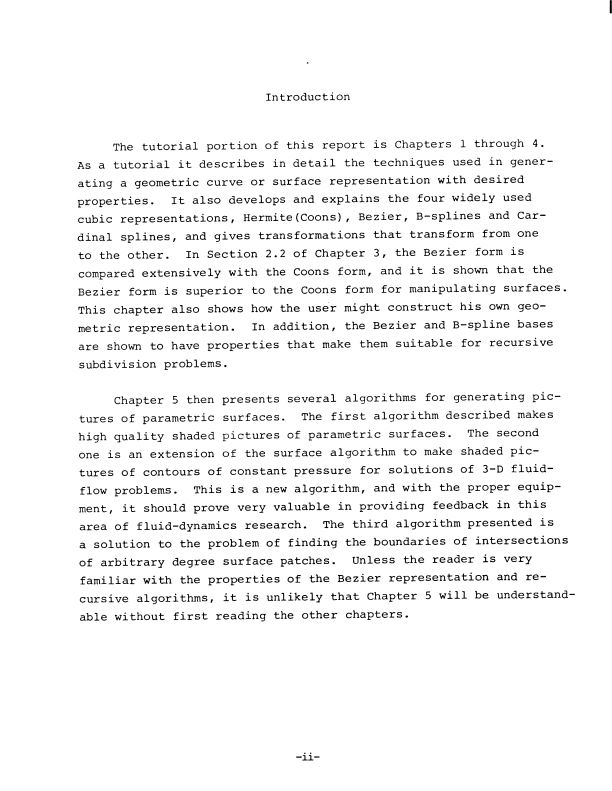 Introduction

The tutorial portion of this report is Chapters 1 through 4. As a tutorial it describes in detail the techniques used in generating a geometric curve or surface representation with desired properties. It also develops and explains the four widely used cubic representations, Hermite(Coons), Bezier, B-splines and Cardinal splines, and gives transformations that transform from one to the other. In Section 2.2 of Chapter 3, the Bezier form is compared extensively with the Coons form, and it is shown that the Bezier form is superior to the Coons form for manipulating surfaces. This chapter also shows how the user might construct his own geometric representation. In addition, the Bezier and B-spline bases are shown to have properties that make them suitable for recursive subdivision problems.

Chapter 5 then presents several algorithms for generating pictures of parametric surfaces. The first algorithm described makes high quality shaded pictures of parametric surfaces. The second one is an extension of the surface algorithm to make shaded pictures of contours of constant pressure for solutions of 3-D fluid-flow problems. This is a new algorithm, and with the proper equipment, it should prove very valuable in providing feedback in this area of fluid-dynamics research. The third algorithm presented is a solution to the problem of finding the boundaries of intersections of arbitrary degree surface patches. Unless the reader is very familiar with the properties of the Bezier representation and recursive algorithms, it is unlikely that Chapter 5 will be understandable without first reading the other chapters.

-ii-